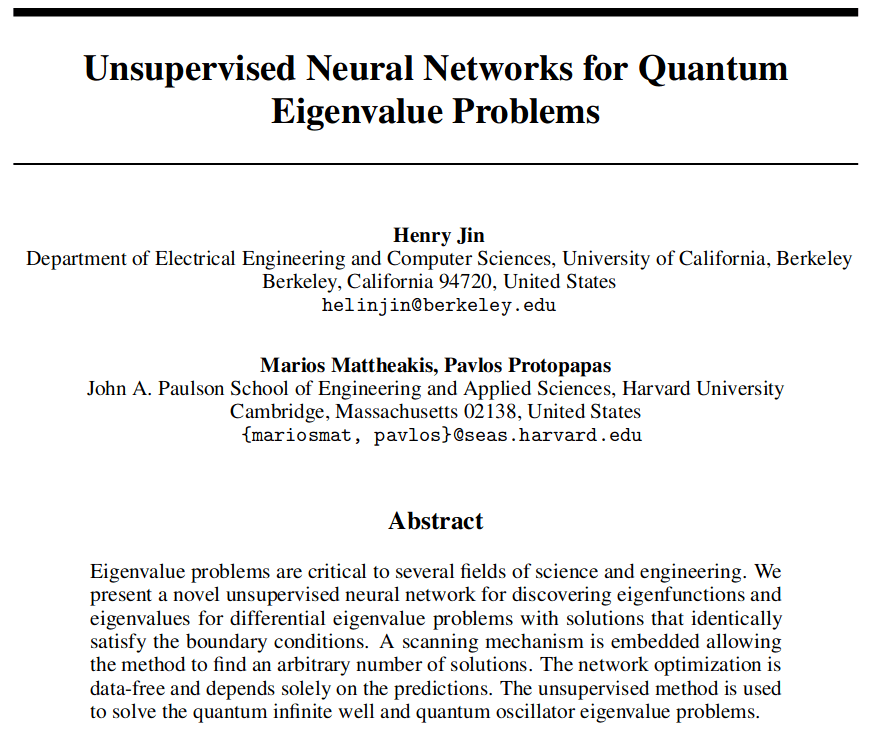 Unsupervised Neural Networks for Quantum Eigenvalue Problems

Henry Jin
Department of Electrical Engineering and Computer Sciences, University of California, Berkeley
Berkeley, California 94720, United States
helinjin@berkeley.edu

Marios Mattheakis, Pavlos Protopapas
John A. Paulson School of Engineering and Applied Sciences, Harvard University
Cambridge, Massachusetts 02138, United States
{mariosmat, pavlos}@seas.harvard.edu

Abstract

Eigenvalue problems are critical to several fields of science and engineering. We present a novel unsupervised neural network for discovering eigenfunctions and eigenvalues for differential eigenvalue problems with solutions that identically satisfy the boundary conditions. A scanning mechanism is embedded allowing the method to find an arbitrary number of solutions. The network optimization is data-free and depends solely on the predictions. The unsupervised method is used to solve the quantum infinite well and quantum oscillator eigenvalue problems.